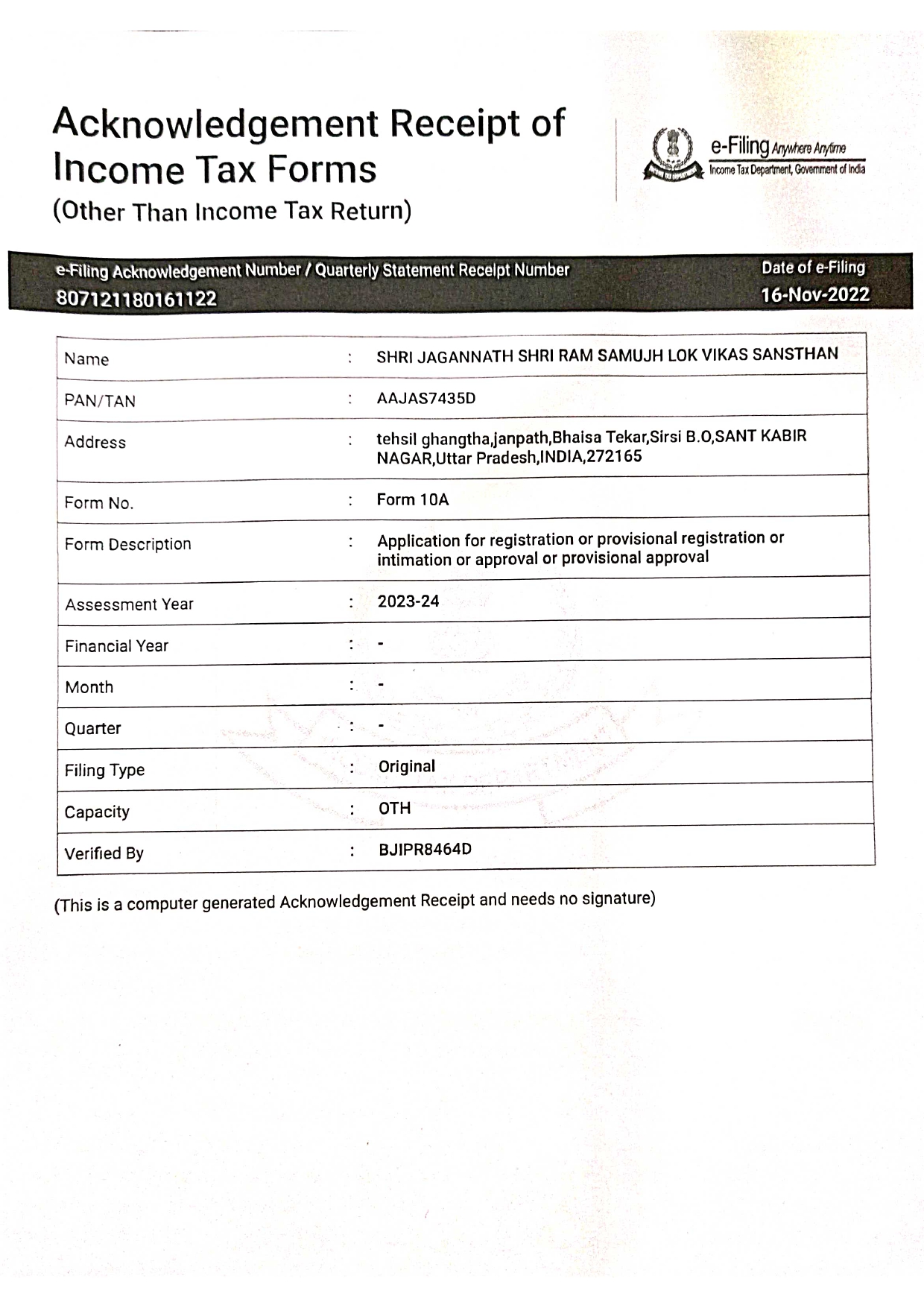 Acknowledgement Receipt of Income Tax Forms
(Other Than Income Tax Return)

e-Filing Anywhere Anytime
Income Tax Department, Government of India

e-Filing Acknowledgement Number / Quarterly Statement Receipt Number
807121180161122

Date of e-Filing
16-Nov-2022

| | | |
|---|---|---|
| Name | : | SHRI JAGANNATH SHRI RAM SAMUJH LOK VIKAS SANSTHAN |
| PAN/TAN | : | AAJAS7435D |
| Address | : | tehsil ghangtha,janpath,Bhaisa Tekar,Sirsi B.O,SANT KABIR NAGAR,Uttar Pradesh,INDIA,272165 |
| Form No. | : | Form 10A |
| Form Description | : | Application for registration or provisional registration or intimation or approval or provisional approval |
| Assessment Year | : | 2023-24 |
| Financial Year | : | - |
| Month | : | - |
| Quarter | : | - |
| Filing Type | : | Original |
| Capacity | : | OTH |
| Verified By | : | BJIPR8464D |

(This is a computer generated Acknowledgement Receipt and needs no signature)